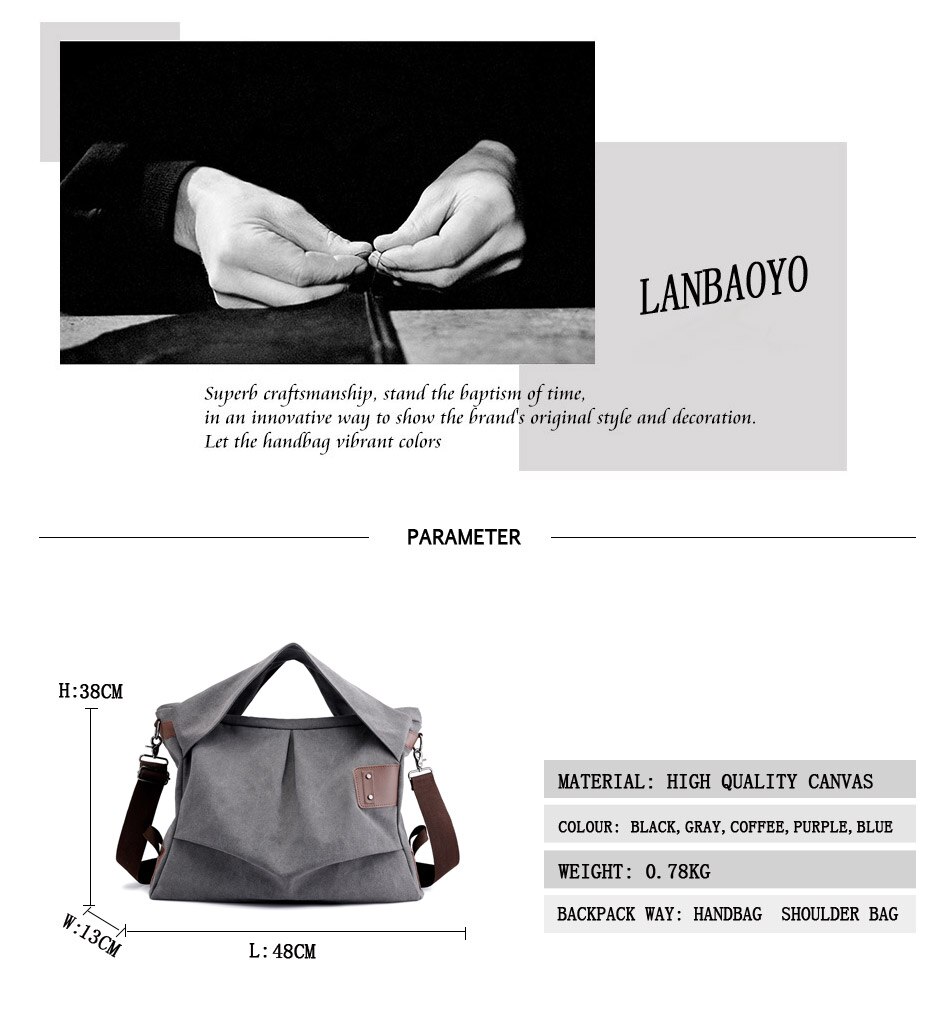 LANBAOYO

Superb craftsmanship, stand the baptism of time,
in an innovative way to show the brand's original style and decoration.
Let the handbag vibrant colors

PARAMETER

H:38CM

W:13CM

L:48CM

MATERIAL: HIGH QUALITY CANVAS

COLOUR: BLACK, GRAY, COFFEE, PURPLE, BLUE

WEIGHT: 0.78KG

BACKPACK WAY: HANDBAG SHOULDER BAG